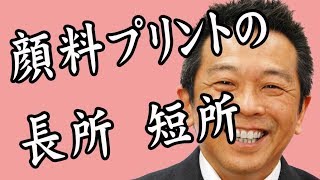 顔料プリントの

長所　短所